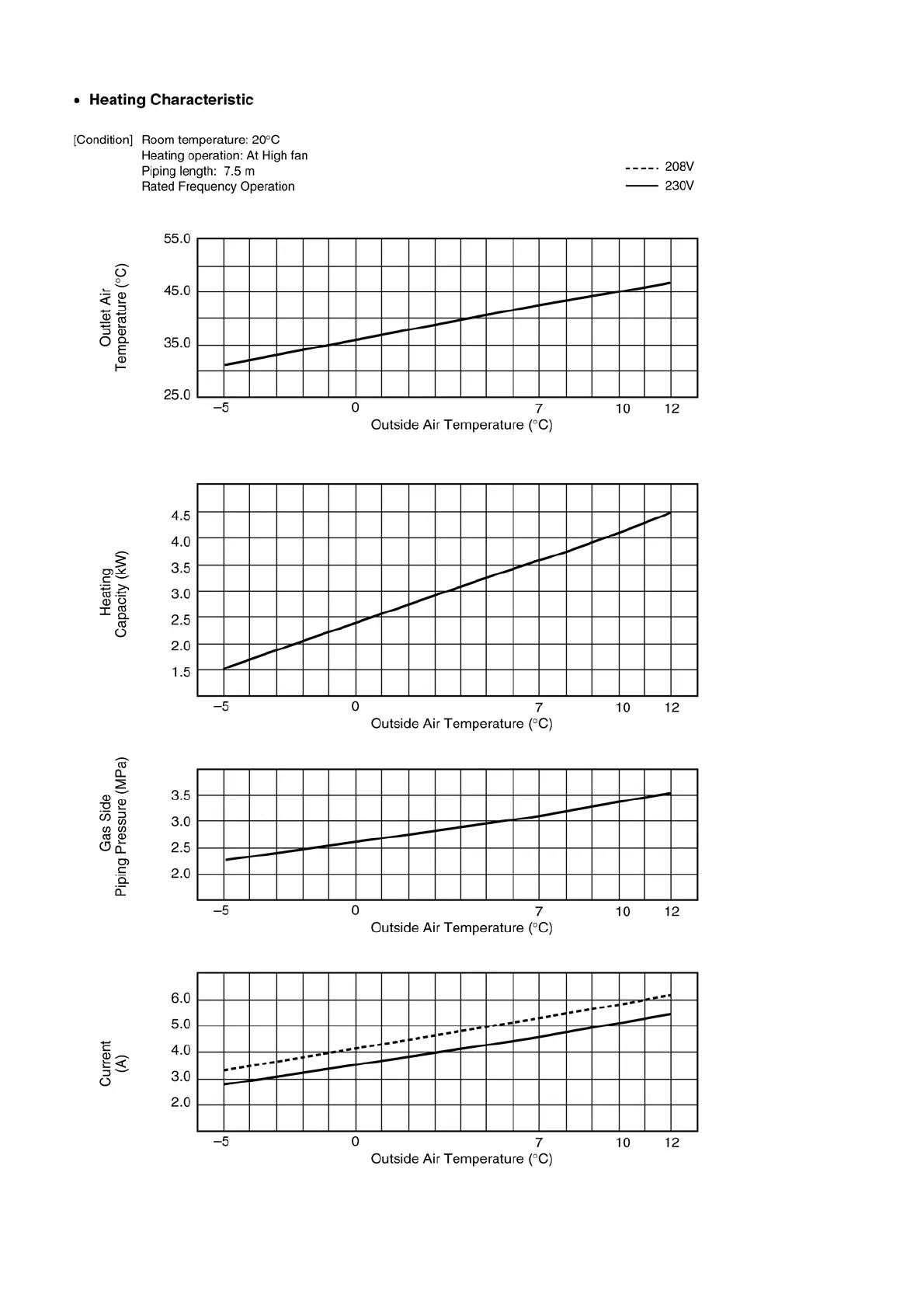 • Heating Characteristic

[Condition] Room temperature: 20°C
Heating operation: At High fan
Piping length: 7.5 m
Rated Frequency Operation

208V
230V

Outlet Air Temperature (°C)

55.0
45.0
35.0
25.0

–5 0 7 10 12
Outside Air Temperature (°C)

Heating Capacity (kW)

4.5
4.0
3.5
3.0
2.5
2.0
1.5

–5 0 7 10 12
Outside Air Temperature (°C)

Gas Side Piping Pressure (MPa)

3.5
3.0
2.5
2.0

–5 0 7 10 12
Outside Air Temperature (°C)

Current (A)

6.0
5.0
4.0
3.0
2.0

–5 0 7 10 12
Outside Air Temperature (°C)